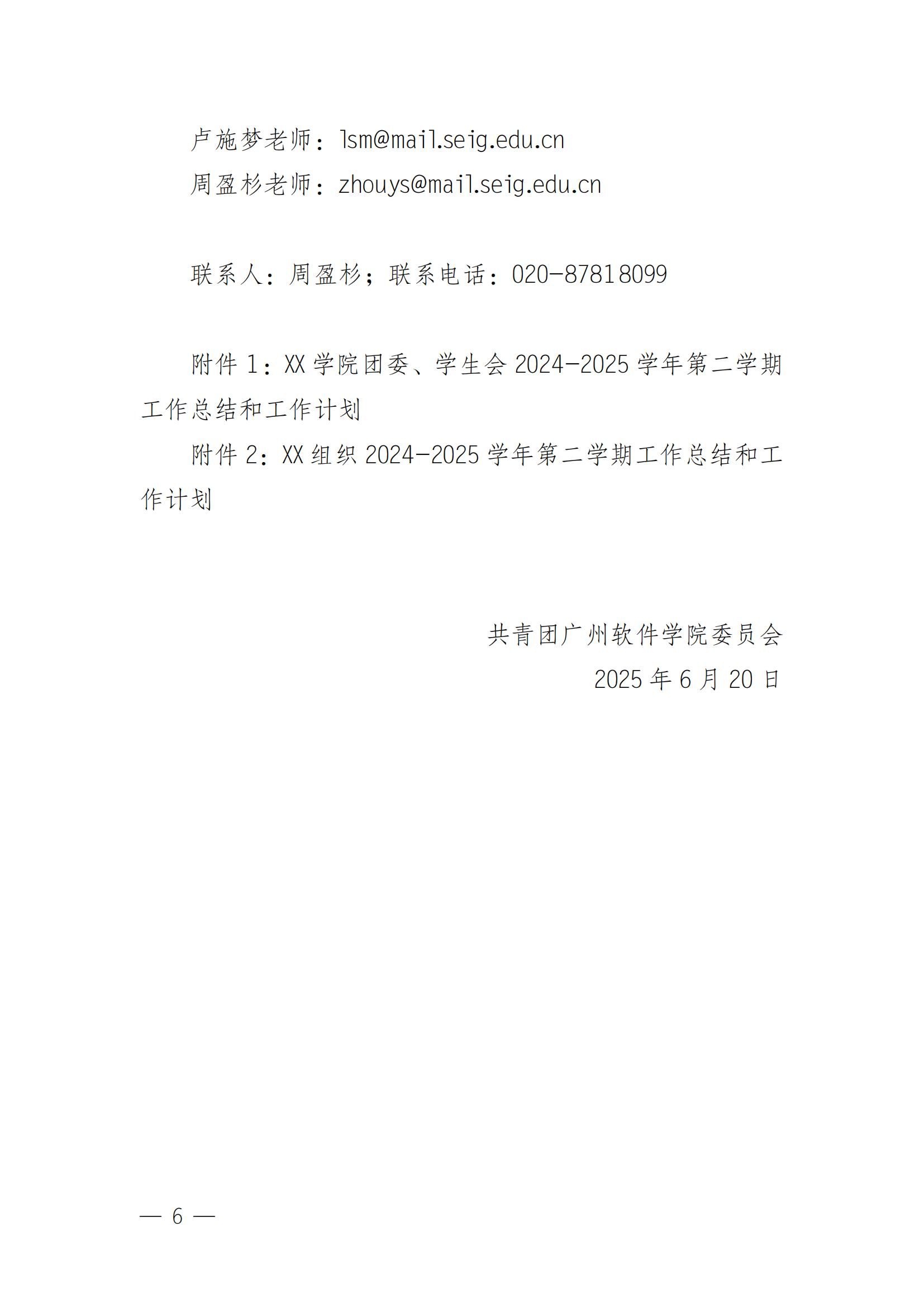 卢施梦老师：lsm@mail.seig.edu.cn
周盈杉老师：zhouys@mail.seig.edu.cn

联系人：周盈杉；联系电话：020-87818099

附件 1：XX 学院团委、学生会 2024-2025 学年第二学期工作总结和工作计划

附件 2：XX 组织 2024-2025 学年第二学期工作总结和工作计划

共青团广州软件学院委员会
2025 年 6 月 20 日

— 6 —